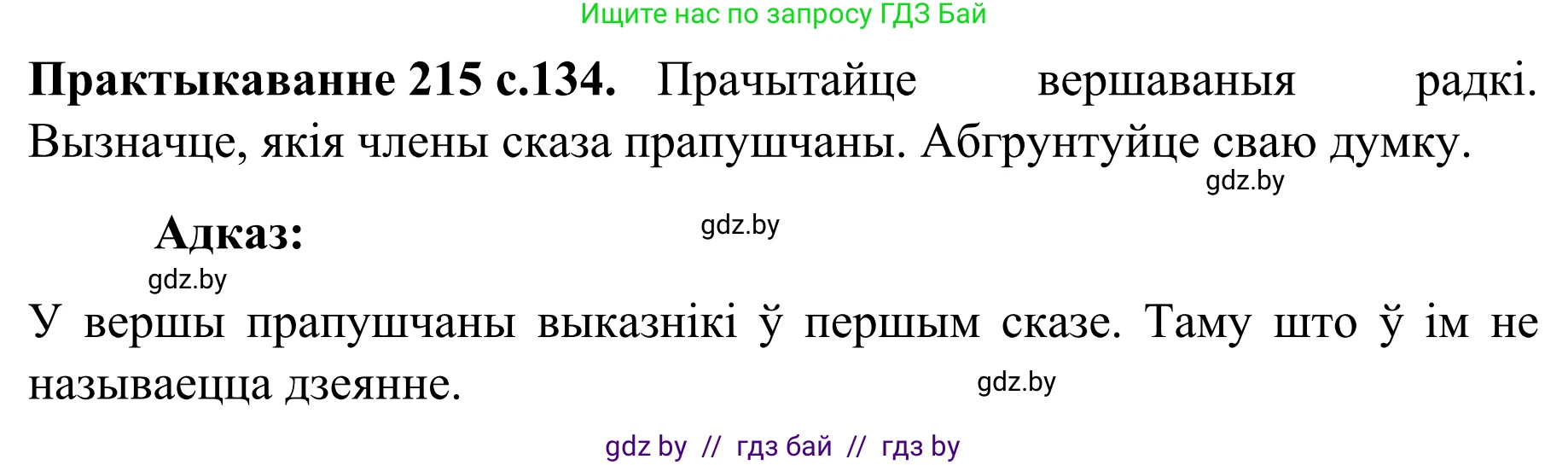 Ищите нас по запросу ГДЗ Бай

**Практыкаванне 215 с.134.** Прачытайце вершаваныя радкі. Вызначце, якія члены сказа прапушчаны. Абгрунтуйце сваю думку.

gdz.by

**Адказ:**

gdz.by

gdz.by

У вершы прапушчаны выказнікі ў першым сказе. Таму што ў ім не называецца дзеянне.

gdz.by

gdz by // гдз бай // гдз by